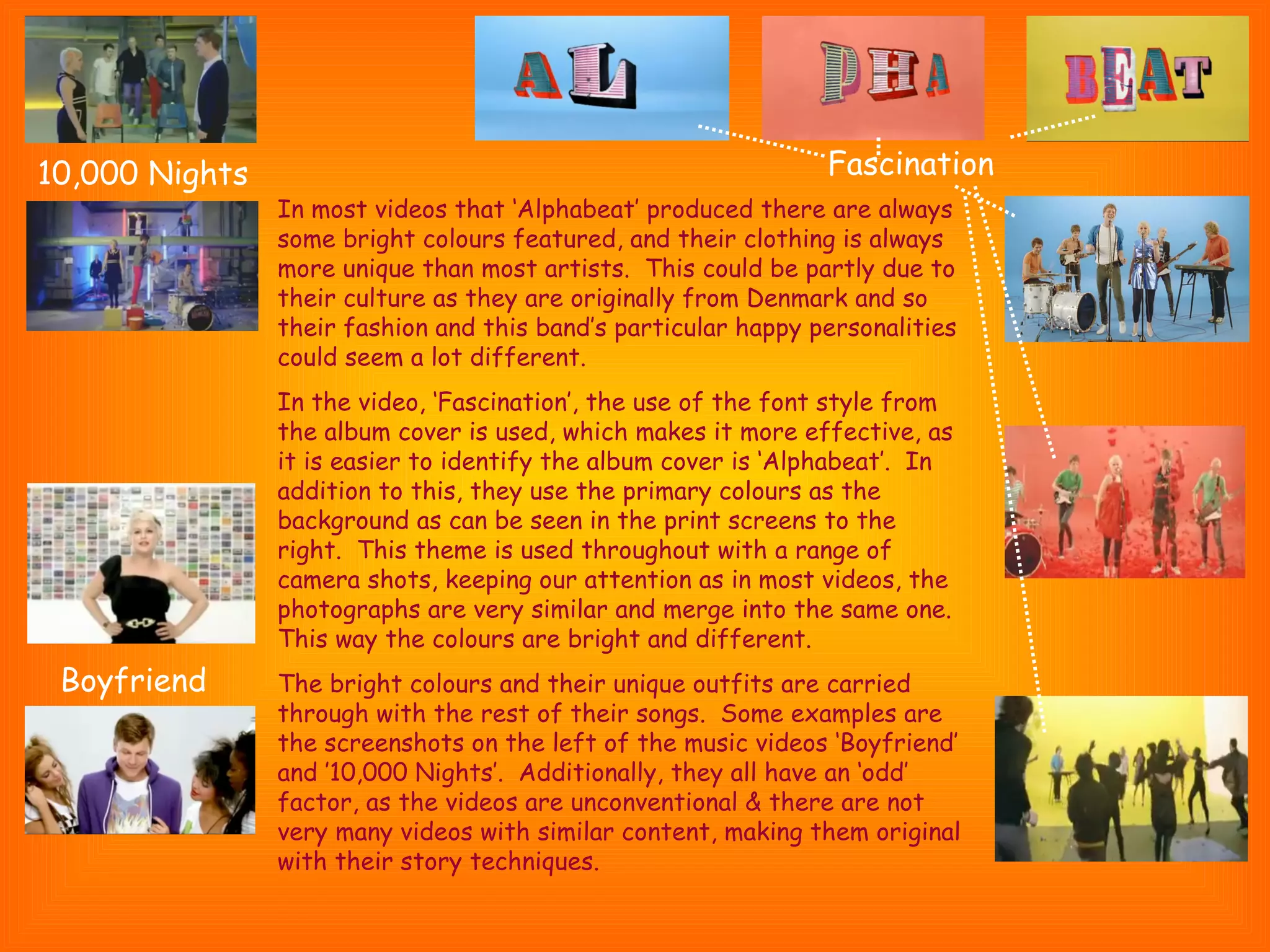 AL

PHA

BEAT

10,000 Nights

Fascination

In most videos that 'Alphabeat' produced there are always some bright colours featured, and their clothing is always more unique than most artists. This could be partly due to their culture as they are originally from Denmark and so their fashion and this band's particular happy personalities could seem a lot different.

In the video, 'Fascination', the use of the font style from the album cover is used, which makes it more effective, as it is easier to identify the album cover is 'Alphabeat'. In addition to this, they use the primary colours as the background as can be seen in the print screens to the right. This theme is used throughout with a range of camera shots, keeping our attention as in most videos, the photographs are very similar and merge into the same one. This way the colours are bright and different.

Boyfriend

The bright colours and their unique outfits are carried through with the rest of their songs. Some examples are the screenshots on the left of the music videos 'Boyfriend' and '10,000 Nights'. Additionally, they all have an 'odd' factor, as the videos are unconventional & there are not very many videos with similar content, making them original with their story techniques.